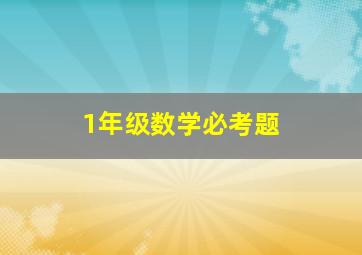 1年级数学必考题